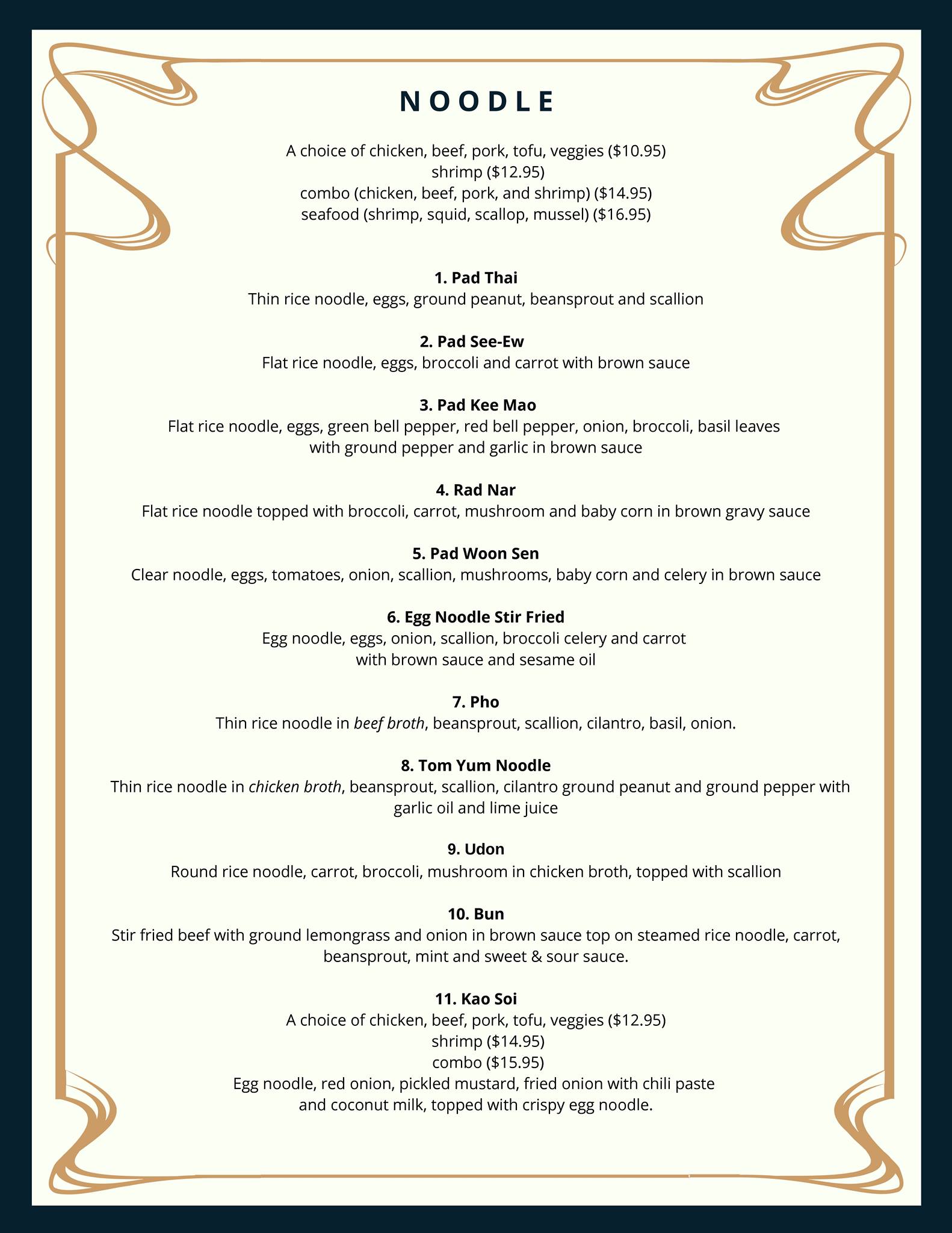 NOODLE

A choice of chicken, beef, pork, tofu, veggies ($10.95)
shrimp ($12.95)
combo (chicken, beef, pork, and shrimp) ($14.95)
seafood (shrimp, squid, scallop, mussel) ($16.95)

1. Pad Thai
Thin rice noodle, eggs, ground peanut, beansprout and scallion

2. Pad See-Ew
Flat rice noodle, eggs, broccoli and carrot with brown sauce

3. Pad Kee Mao
Flat rice noodle, eggs, green bell pepper, red bell pepper, onion, broccoli, basil leaves with ground pepper and garlic in brown sauce

4. Rad Nar
Flat rice noodle topped with broccoli, carrot, mushroom and baby corn in brown gravy sauce

5. Pad Woon Sen
Clear noodle, eggs, tomatoes, onion, scallion, mushrooms, baby corn and celery in brown sauce

6. Egg Noodle Stir Fried
Egg noodle, eggs, onion, scallion, broccoli celery and carrot with brown sauce and sesame oil

7. Pho
Thin rice noodle in beef broth, beansprout, scallion, cilantro, basil, onion.

8. Tom Yum Noodle
Thin rice noodle in chicken broth, beansprout, scallion, cilantro ground peanut and ground pepper with garlic oil and lime juice

9. Udon
Round rice noodle, carrot, broccoli, mushroom in chicken broth, topped with scallion

10. Bun
Stir fried beef with ground lemongrass and onion in brown sauce top on steamed rice noodle, carrot, beansprout, mint and sweet & sour sauce.

11. Kao Soi
A choice of chicken, beef, pork, tofu, veggies ($12.95)
shrimp ($14.95)
combo ($15.95)
Egg noodle, red onion, pickled mustard, fried onion with chili paste and coconut milk, topped with crispy egg noodle.